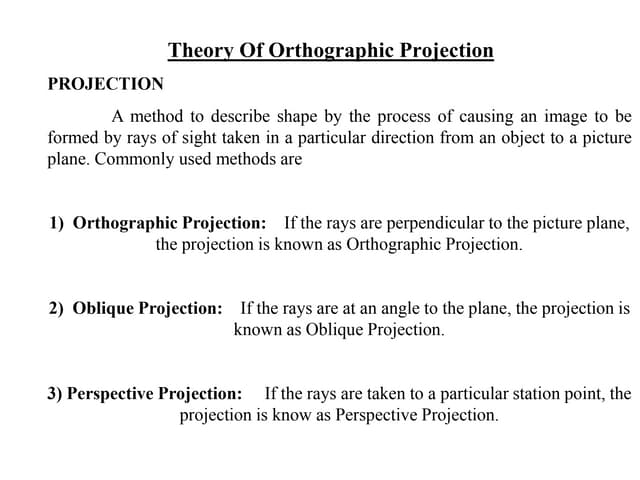 Theory Of Orthographic Projection

PROJECTION

A method to describe shape by the process of causing an image to be formed by rays of sight taken in a particular direction from an object to a picture plane. Commonly used methods are

1) Orthographic Projection: If the rays are perpendicular to the picture plane, the projection is known as Orthographic Projection.

2) Oblique Projection: If the rays are at an angle to the plane, the projection is known as Oblique Projection.

3) Perspective Projection: If the rays are taken to a particular station point, the projection is know as Perspective Projection.